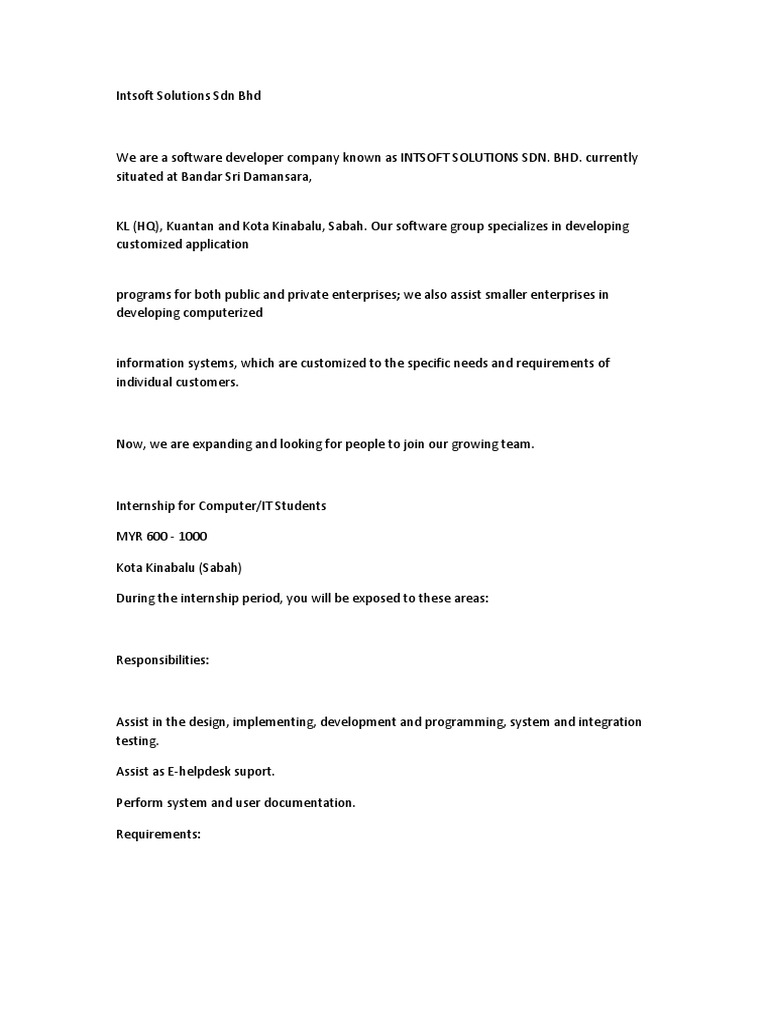 Intsoft Solutions Sdn Bhd

We are a software developer company known as INTSOFT SOLUTIONS SDN. BHD. currently situated at Bandar Sri Damansara,

KL (HQ), Kuantan and Kota Kinabalu, Sabah. Our software group specializes in developing customized application

programs for both public and private enterprises; we also assist smaller enterprises in developing computerized

information systems, which are customized to the specific needs and requirements of individual customers.

Now, we are expanding and looking for people to join our growing team.

Internship for Computer/IT Students

MYR 600 - 1000

Kota Kinabalu (Sabah)

During the internship period, you will be exposed to these areas:

Responsibilities:

Assist in the design, implementing, development and programming, system and integration testing.

Assist as E-helpdesk suport.

Perform system and user documentation.

Requirements: